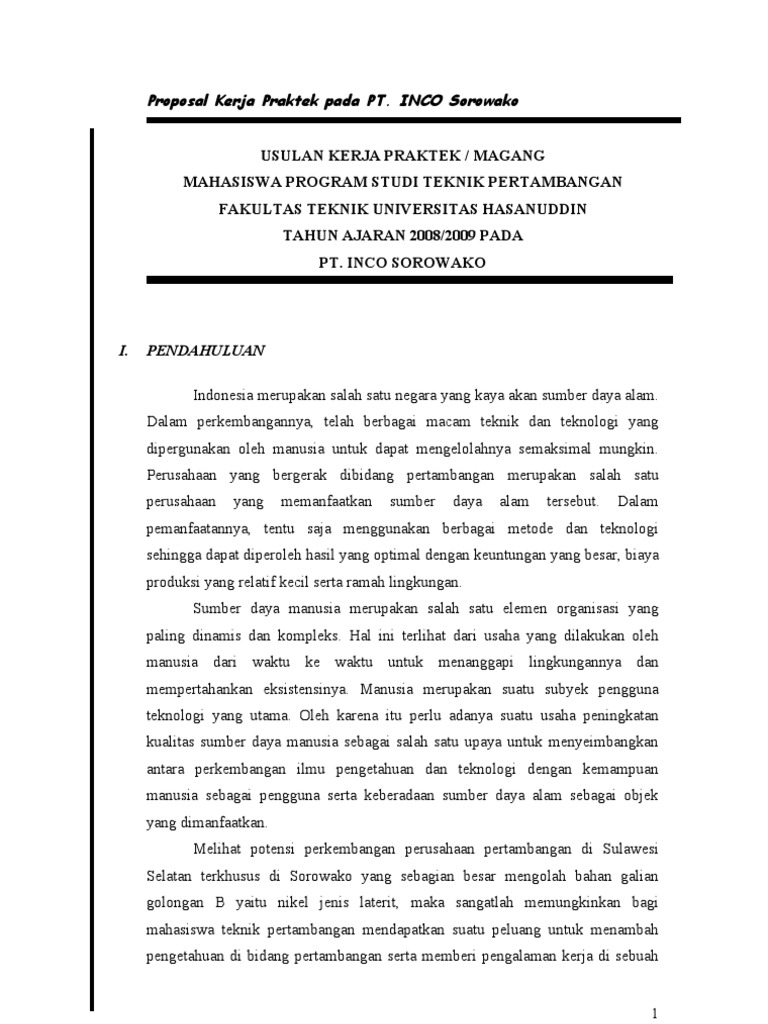 Proposal Kerja Praktek pada PT. INCO Sorowako

USULAN KERJA PRAKTEK / MAGANG
MAHASISWA PROGRAM STUDI TEKNIK PERTAMBANGAN
FAKULTAS TEKNIK UNIVERSITAS HASANUDDIN
TAHUN AJARAN 2008/2009 PADA
PT. INCO SOROWAKO

I. PENDAHULUAN

Indonesia merupakan salah satu negara yang kaya akan sumber daya alam. Dalam perkembangannya, telah berbagai macam teknik dan teknologi yang dipergunakan oleh manusia untuk dapat mengelolahnya semaksimal mungkin. Perusahaan yang bergerak dibidang pertambangan merupakan salah satu perusahaan yang memanfaatkan sumber daya alam tersebut. Dalam pemanfaatannya, tentu saja menggunakan berbagai metode dan teknologi sehingga dapat diperoleh hasil yang optimal dengan keuntungan yang besar, biaya produksi yang relatif kecil serta ramah lingkungan.

Sumber daya manusia merupakan salah satu elemen organisasi yang paling dinamis dan kompleks. Hal ini terlihat dari usaha yang dilakukan oleh manusia dari waktu ke waktu untuk menanggapi lingkungannya dan mempertahankan eksistensinya. Manusia merupakan suatu subyek pengguna teknologi yang utama. Oleh karena itu perlu adanya suatu usaha peningkatan kualitas sumber daya manusia sebagai salah satu upaya untuk menyeimbangkan antara perkembangan ilmu pengetahuan dan teknologi dengan kemampuan manusia sebagai pengguna serta keberadaan sumber daya alam sebagai objek yang dimanfaatkan.

Melihat potensi perkembangan perusahaan pertambangan di Sulawesi Selatan terkhusus di Sorowako yang sebagian besar mengolah bahan galian golongan B yaitu nikel jenis laterit, maka sangatlah memungkinkan bagi mahasiswa teknik pertambangan mendapatkan suatu peluang untuk menambah pengetahuan di bidang pertambangan serta memberi pengalaman kerja di sebuah

1